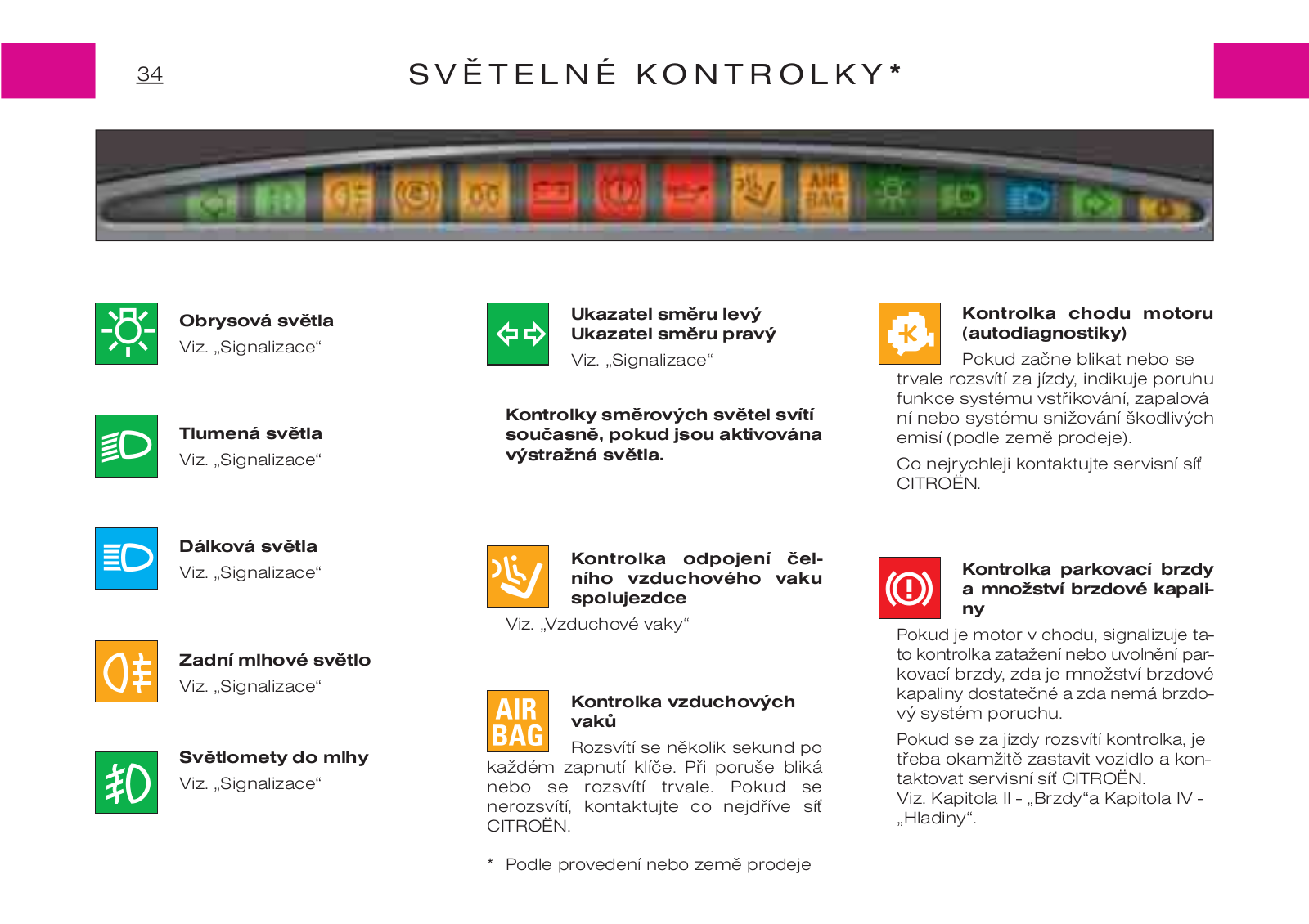 34

SVĚTELNÉ KONTROLKY*

Obrysová světla
Viz. „Signalizace“

Tlumená světla
Viz. „Signalizace“

Dálková světla
Viz. „Signalizace“

Zadní mlhové světlo
Viz. „Signalizace“

Světlomety do mlhy
Viz. „Signalizace“

Ukazatel směru levý
Ukazatel směru pravý
Viz. „Signalizace“

Kontrolky směrových světel svítí současně, pokud jsou aktivována výstražná světla.

Kontrolka odpojení čelního vzduchového vaku spolujezdce
Viz. „Vzduchové vaky“

AIR BAG

Kontrolka vzduchových vaků
Rozsvítí se několik sekund po každém zapnutí klíče. Při poruše bliká nebo se rozsvítí trvale. Pokud se nerozsvítí, kontaktujte co nejdříve síť CITROËN.

* Podle provedení nebo země prodeje

Kontrolka chodu motoru (autodiagnostiky)
Pokud začne blikat nebo se trvale rozsvítí za jízdy, indikuje poruhu funkce systému vstřikování, zapalování nebo systému snižování škodlivých emisí (podle země prodeje).
Co nejrychleji kontaktujte servisní síť CITROËN.

Kontrolka parkovací brzdy a množství brzdové kapaliny
Pokud je motor v chodu, signalizuje tato kontrolka zatažení nebo uvolnění parkovací brzdy, zda je množství brzdové kapaliny dostatečné a zda nemá brzdový systém poruchu.
Pokud se za jízdy rozsvítí kontrolka, je třeba okamžitě zastavit vozidlo a kontaktovat servisní síť CITROËN.
Viz. Kapitola II - „Brzdy“a Kapitola IV - „Hladiny“.